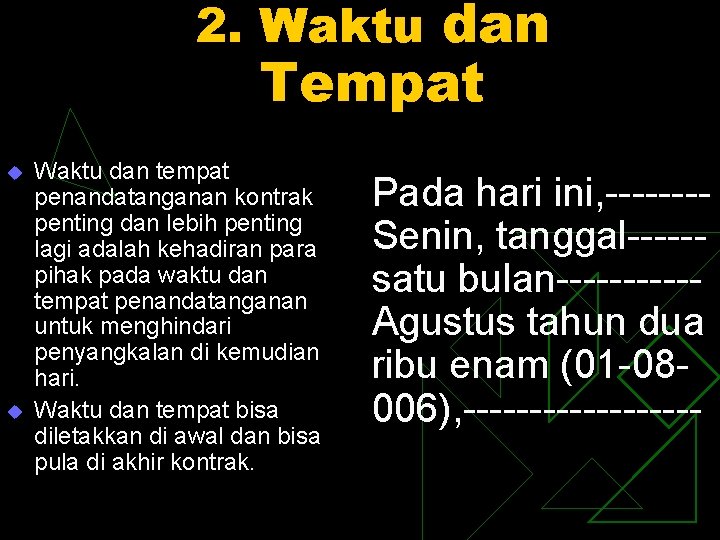 2. Waktu dan Tempat

Waktu dan tempat penandatanganan kontrak penting dan lebih penting lagi adalah kehadiran para pihak pada waktu dan tempat penandatanganan untuk menghindari penyangkalan di kemudian hari.

Waktu dan tempat bisa diletakkan di awal dan bisa pula di akhir kontrak.

Pada hari ini,-------- Senin, tanggal------ satu bulan----------- Agustus tahun dua ribu enam (01-08-006),-----------------